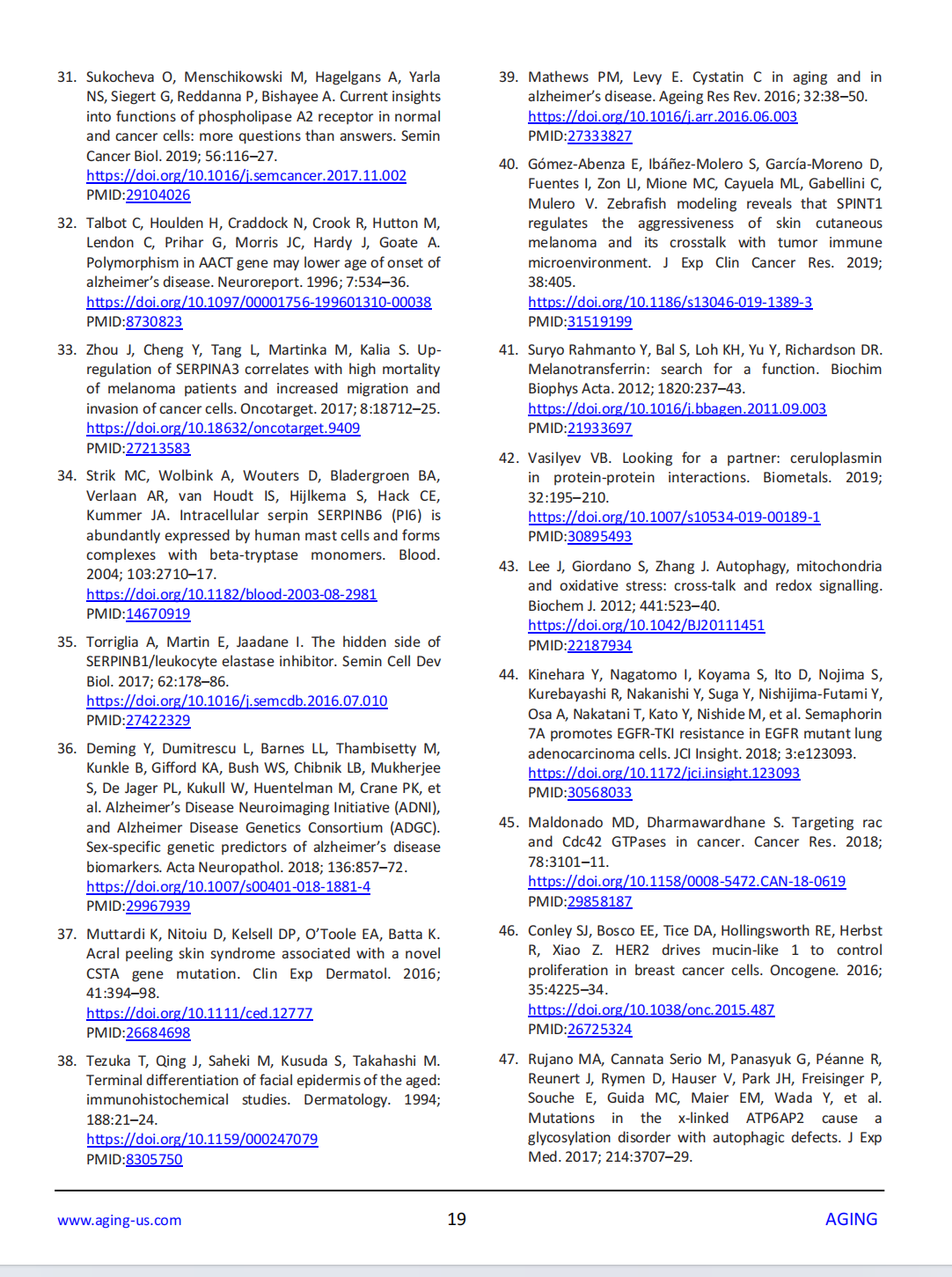 31. Sukocheva O, Menschikowski M, Hagelgans A, Yarla NS, Siegert G, Reddanna P, Bishayee A. Current insights into functions of phospholipase A2 receptor in normal and cancer cells: more questions than answers. Semin Cancer Biol. 2019; 56:116–27. https://doi.org/10.1016/j.semcancer.2017.11.002 PMID:29104026

32. Talbot C, Houlden H, Craddock N, Crook R, Hutton M, Lendon C, Prihar G, Morris JC, Hardy J, Goate A. Polymorphism in AACT gene may lower age of onset of alzheimer's disease. Neuroreport. 1996; 7:534–36. https://doi.org/10.1097/00001756-199601310-00038 PMID:8730823

33. Zhou J, Cheng Y, Tang L, Martinka M, Kalia S. Up-regulation of SERPINA3 correlates with high mortality of melanoma patients and increased migration and invasion of cancer cells. Oncotarget. 2017; 8:18712–25. https://doi.org/10.18632/oncotarget.9409 PMID:27213583

34. Strik MC, Wolbink A, Wouters D, Bladergroen BA, Verlaan AR, van Houdt IS, Hijlkema S, Hack CE, Kummer JA. Intracellular serpin SERPINB6 (PI6) is abundantly expressed by human mast cells and forms complexes with beta-tryptase monomers. Blood. 2004; 103:2710–17. https://doi.org/10.1182/blood-2003-08-2981 PMID:14670919

35. Torriglia A, Martin E, Jaadane I. The hidden side of SERPINB1/leukocyte elastase inhibitor. Semin Cell Dev Biol. 2017; 62:178–86. https://doi.org/10.1016/j.semcdb.2016.07.010 PMID:27422329

36. Deming Y, Dumitrescu L, Barnes LL, Thambisetty M, Kunkle B, Gifford KA, Bush WS, Chibnik LB, Mukherjee S, De Jager PL, Kukull W, Huentelman M, Crane PK, et al. Alzheimer's Disease Neuroimaging Initiative (ADNI), and Alzheimer Disease Genetics Consortium (ADGC). Sex-specific genetic predictors of alzheimer's disease biomarkers. Acta Neuropathol. 2018; 136:857–72. https://doi.org/10.1007/s00401-018-1881-4 PMID:29967939

37. Muttardi K, Nitoiu D, Kelsell DP, O'Toole EA, Batta K. Acral peeling skin syndrome associated with a novel CSTA gene mutation. Clin Exp Dermatol. 2016; 41:394–98. https://doi.org/10.1111/ced.12777 PMID:26684698

38. Tezuka T, Qing J, Saheki M, Kusuda S, Takahashi M. Terminal differentiation of facial epidermis of the aged: immunohistochemical studies. Dermatology. 1994; 188:21–24. https://doi.org/10.1159/000247079 PMID:8305750

39. Mathews PM, Levy E. Cystatin C in aging and in alzheimer's disease. Ageing Res Rev. 2016; 32:38–50. https://doi.org/10.1016/j.arr.2016.06.003 PMID:27333827

40. Gómez-Abenza E, Ibáñez-Molero S, García-Moreno D, Fuentes I, Zon LI, Mione MC, Cayuela ML, Gabellini C, Mulero V. Zebrafish modeling reveals that SPINT1 regulates the aggressiveness of skin cutaneous melanoma and its crosstalk with tumor immune microenvironment. J Exp Clin Cancer Res. 2019; 38:405. https://doi.org/10.1186/s13046-019-1389-3 PMID:31519199

41. Suryo Rahmanto Y, Bal S, Loh KH, Yu Y, Richardson DR. Melanotransferrin: search for a function. Biochim Biophys Acta. 2012; 1820:237–43. https://doi.org/10.1016/j.bbagen.2011.09.003 PMID:21933697

42. Vasilyev VB. Looking for a partner: ceruloplasmin in protein-protein interactions. Biometals. 2019; 32:195–210. https://doi.org/10.1007/s10534-019-00189-1 PMID:30895493

43. Lee J, Giordano S, Zhang J. Autophagy, mitochondria and oxidative stress: cross-talk and redox signalling. Biochem J. 2012; 441:523–40. https://doi.org/10.1042/BJ20111451 PMID:22187934

44. Kinehara Y, Nagatomo I, Koyama S, Ito D, Nojima S, Kurebayashi R, Nakanishi Y, Suga Y, Nishijima-Futami Y, Osa A, Nakatani T, Kato Y, Nishide M, et al. Semaphorin 7A promotes EGFR-TKI resistance in EGFR mutant lung adenocarcinoma cells. JCI Insight. 2018; 3:e123093. https://doi.org/10.1172/jci.insight.123093 PMID:30568033

45. Maldonado MD, Dharmawardhane S. Targeting rac and Cdc42 GTPases in cancer. Cancer Res. 2018; 78:3101–11. https://doi.org/10.1158/0008-5472.CAN-18-0619 PMID:29858187

46. Conley SJ, Bosco EE, Tice DA, Hollingsworth RE, Herbst R, Xiao Z. HER2 drives mucin-like 1 to control proliferation in breast cancer cells. Oncogene. 2016; 35:4225–34. https://doi.org/10.1038/onc.2015.487 PMID:26725324

47. Rujano MA, Cannata Serio M, Panasyuk G, Péanne R, Reunert J, Rymen D, Hauser V, Park JH, Freisinger P, Souche E, Guida MC, Maier EM, Wada Y, et al. Mutations in the x-linked ATP6AP2 cause a glycosylation disorder with autophagic defects. J Exp Med. 2017; 214:3707–29.

www.aging-us.com 19 AGING